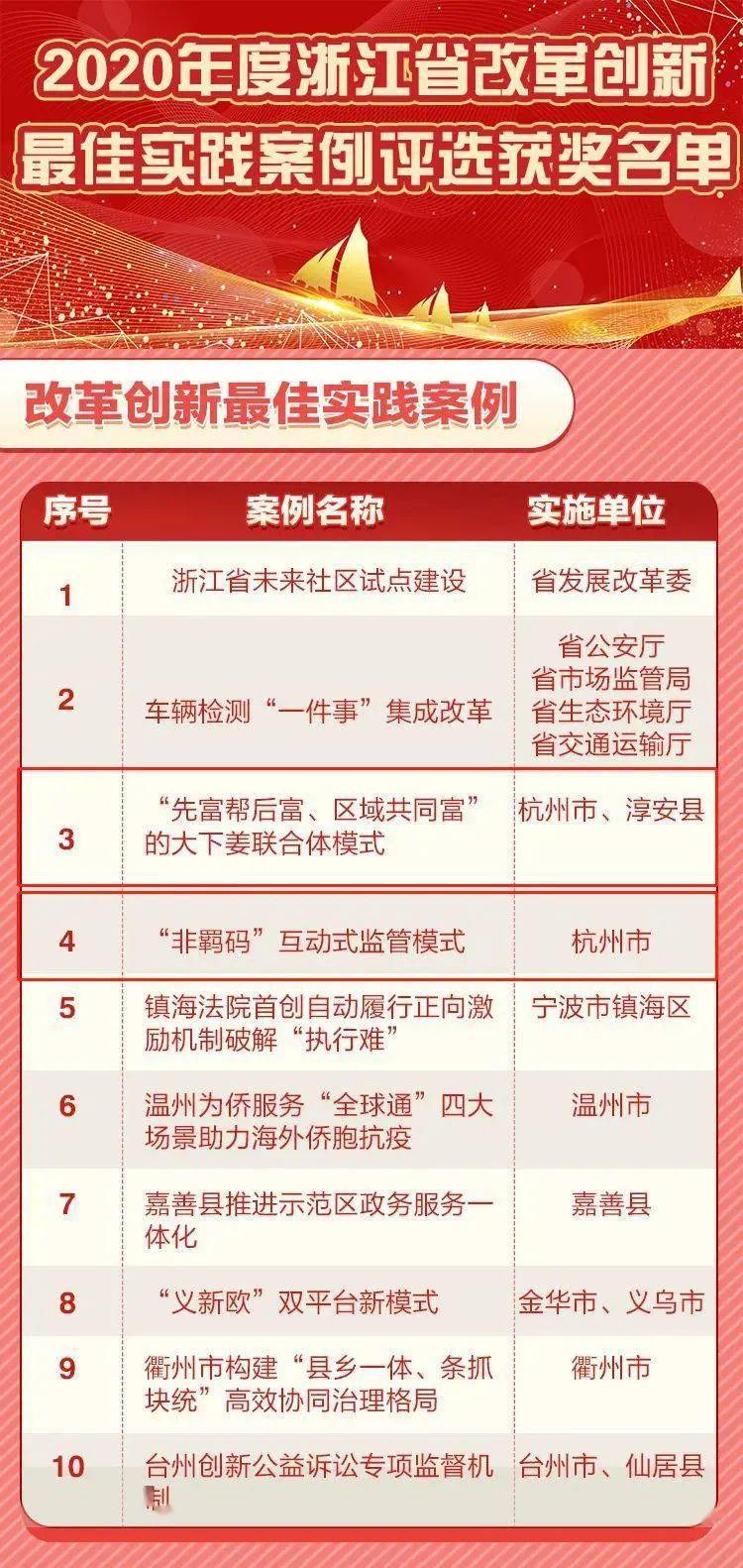 2020年度浙江省改革创新最佳实践案例评选获奖名单

改革创新最佳实践案例

| 序号 | 案例名称 | 实施单位 |
|---|---|---|
| 1 | 浙江省未来社区试点建设 | 省发展改革委 |
| 2 | 车辆检测“一件事”集成改革 | 省公安厅 省市场监管局 省生态环境厅 省交通运输厅 |
| 3 | “先富帮后富、区域共同富”的大下姜联合体模式 | 杭州市、淳安县 |
| 4 | “非羁码”互动式监管模式 | 杭州市 |
| 5 | 镇海法院首创自动履行正向激励机制破解“执行难” | 宁波市镇海区 |
| 6 | 温州为侨服务“全球通”四大场景助力海外侨胞抗疫 | 温州市 |
| 7 | 嘉善县推进示范区政务服务一体化 | 嘉善县 |
| 8 | “义新欧”双平台新模式 | 金华市、义乌市 |
| 9 | 衢州市构建“县乡一体、条抓块统”高效协同治理格局 | 衢州市 |
| 10 | 台州创新公益诉讼专项监督机制 | 台州市、仙居县 |